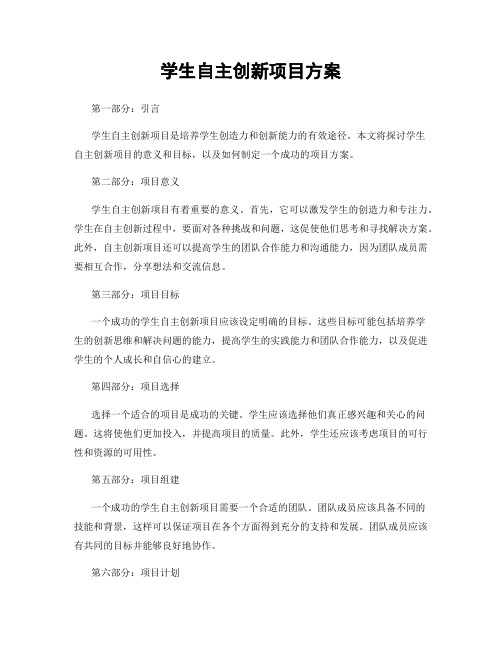 学生自主创新项目方案

第一部分：引言

学生自主创新项目是培养学生创造力和创新能力的有效途径。本文将探讨学生自主创新项目的意义和目标，以及如何制定一个成功的项目方案。

第二部分：项目意义

学生自主创新项目有着重要的意义。首先，它可以激发学生的创造力和专注力。学生在自主创新过程中，要面对各种挑战和问题，这促使他们思考和寻找解决方案。此外，自主创新项目还可以提高学生的团队合作能力和沟通能力，因为团队成员需要相互合作，分享想法和交流信息。

第三部分：项目目标

一个成功的学生自主创新项目应该设定明确的目标。这些目标可能包括培养学生的创新思维和解决问题的能力，提高学生的实践能力和团队合作能力，以及促进学生的个人成长和自信心的建立。

第四部分：项目选择

选择一个适合的项目是成功的关键。学生应该选择他们真正感兴趣和关心的问题。这将使他们更加投入，并提高项目的质量。此外，学生还应该考虑项目的可行性和资源的可用性。

第五部分：项目组建

一个成功的学生自主创新项目需要一个合适的团队。团队成员应该具备不同的技能和背景，这样可以保证项目在各个方面得到充分的支持和发展。团队成员应该有共同的目标并能够良好地协作。

第六部分：项目计划